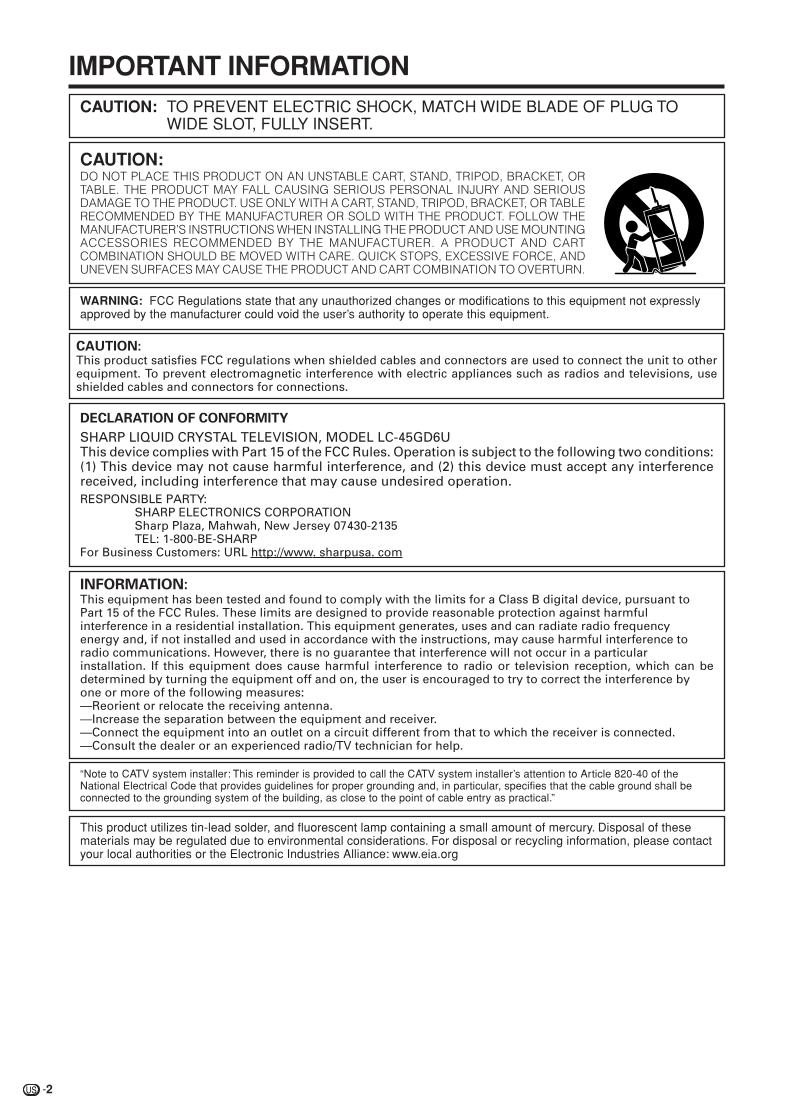 IMPORTANT INFORMATION

CAUTION: TO PREVENT ELECTRIC SHOCK, MATCH WIDE BLADE OF PLUG TO WIDE SLOT, FULLY INSERT.

CAUTION:

DO NOT PLACE THIS PRODUCT ON AN UNSTABLE CART, STAND, TRIPOD, BRACKET, OR TABLE. THE PRODUCT MAY FALL CAUSING SERIOUS PERSONAL INJURY AND SERIOUS DAMAGE TO THE PRODUCT. USE ONLY WITH A CART, STAND, TRIPOD, BRACKET, OR TABLE RECOMMENDED BY THE MANUFACTURER OR SOLD WITH THE PRODUCT. FOLLOW THE MANUFACTURER'S INSTRUCTIONS WHEN INSTALLING THE PRODUCT AND USE MOUNTING ACCESSORIES RECOMMENDED BY THE MANUFACTURER. A PRODUCT AND CART COMBINATION SHOULD BE MOVED WITH CARE. QUICK STOPS, EXCESSIVE FORCE, AND UNEVEN SURFACES MAY CAUSE THE PRODUCT AND CART COMBINATION TO OVERTURN.

WARNING: FCC Regulations state that any unauthorized changes or modifications to this equipment not expressly approved by the manufacturer could void the user's authority to operate this equipment.

CAUTION:

This product satisfies FCC regulations when shielded cables and connectors are used to connect the unit to other equipment. To prevent electromagnetic interference with electric appliances such as radios and televisions, use shielded cables and connectors for connections.

DECLARATION OF CONFORMITY

SHARP LIQUID CRYSTAL TELEVISION, MODEL LC-45GD6U

This device complies with Part 15 of the FCC Rules. Operation is subject to the following two conditions: (1) This device may not cause harmful interference, and (2) this device must accept any interference received, including interference that may cause undesired operation.

RESPONSIBLE PARTY:
SHARP ELECTRONICS CORPORATION
Sharp Plaza, Mahwah, New Jersey 07430-2135
TEL: 1-800-BE-SHARP
For Business Customers: URL http://www. sharpusa. com

INFORMATION:

This equipment has been tested and found to comply with the limits for a Class B digital device, pursuant to Part 15 of the FCC Rules. These limits are designed to provide reasonable protection against harmful interference in a residential installation. This equipment generates, uses and can radiate radio frequency energy and, if not installed and used in accordance with the instructions, may cause harmful interference to radio communications. However, there is no guarantee that interference will not occur in a particular installation. If this equipment does cause harmful interference to radio or television reception, which can be determined by turning the equipment off and on, the user is encouraged to try to correct the interference by one or more of the following measures:
—Reorient or relocate the receiving antenna.
—Increase the separation between the equipment and receiver.
—Connect the equipment into an outlet on a circuit different from that to which the receiver is connected.
—Consult the dealer or an experienced radio/TV technician for help.

"Note to CATV system installer: This reminder is provided to call the CATV system installer's attention to Article 820-40 of the National Electrical Code that provides guidelines for proper grounding and, in particular, specifies that the cable ground shall be connected to the grounding system of the building, as close to the point of cable entry as practical."

This product utilizes tin-lead solder, and fluorescent lamp containing a small amount of mercury. Disposal of these materials may be regulated due to environmental considerations. For disposal or recycling information, please contact your local authorities or the Electronic Industries Alliance: www.eia.org

US -2